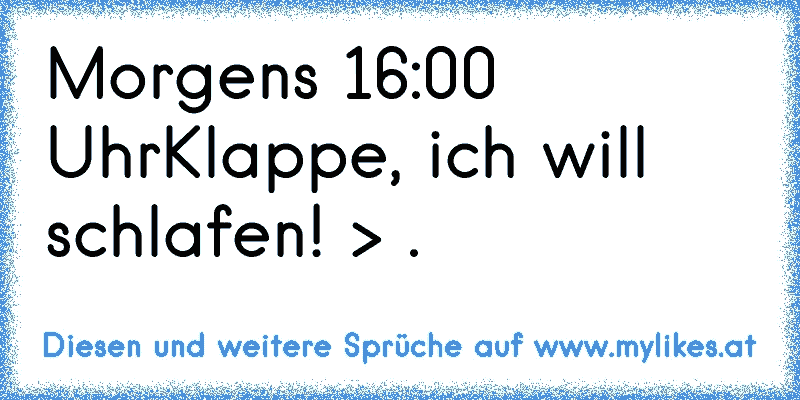 Morgens 16:00 UhrKlappe, ich will schlafen! > .

Diesen und weitere Sprüche auf www.mylikes.at